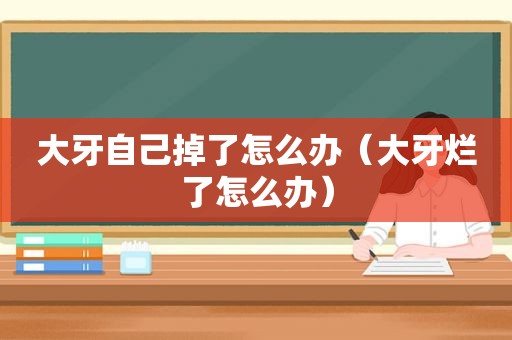 大牙自己掉了怎么办（大牙烂了怎么办）